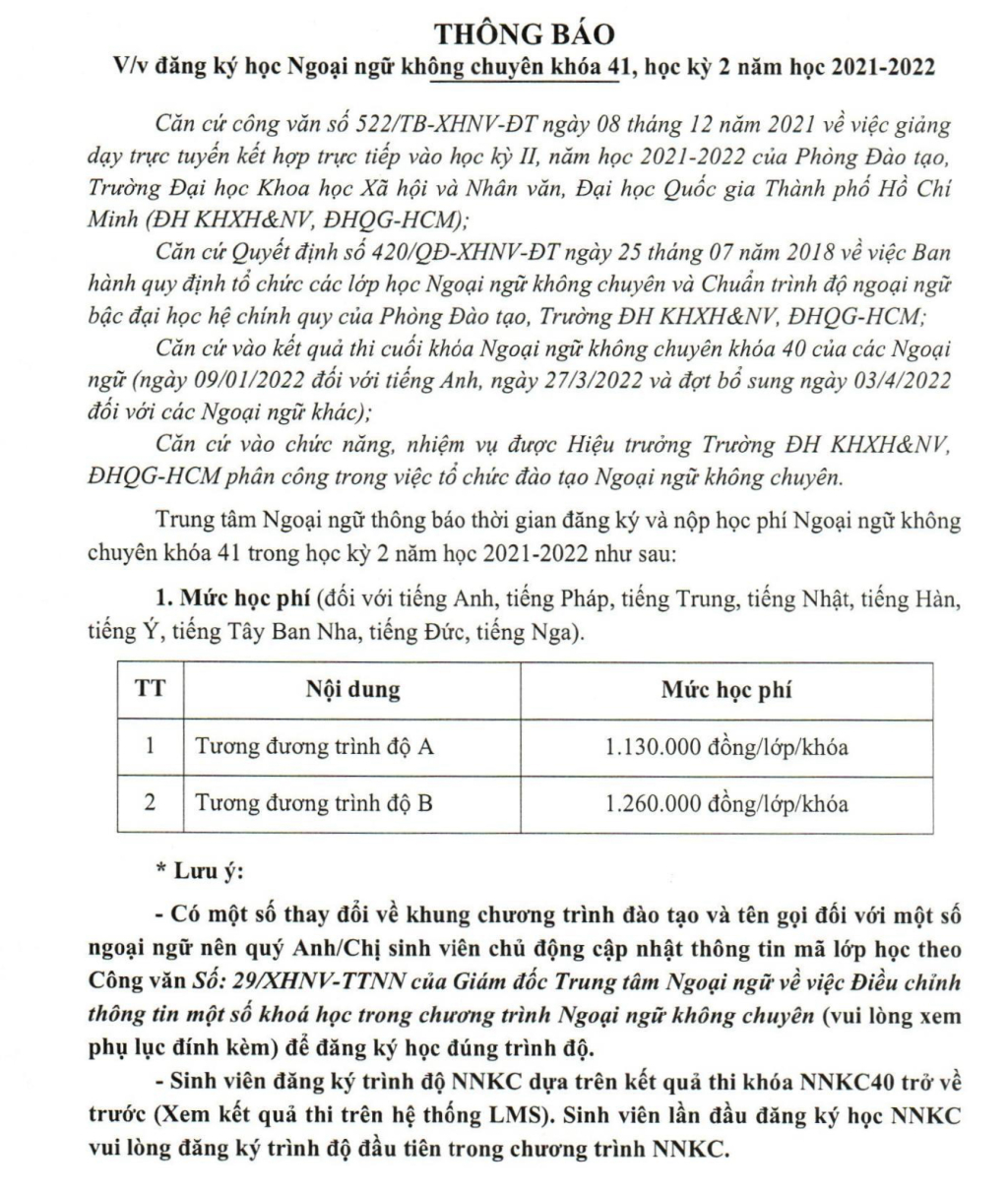 THÔNG BÁO
V/v đăng ký học Ngoại ngữ không chuyên khóa 41, học kỳ 2 năm học 2021-2022

Căn cứ công văn số 522/TB-XHNV-ĐT ngày 08 tháng 12 năm 2021 về việc giảng dạy trực tuyến kết hợp trực tiếp vào học kỳ II, năm học 2021-2022 của Phòng Đào tạo, Trường Đại học Khoa học Xã hội và Nhân văn, Đại học Quốc gia Thành phố Hồ Chí Minh (ĐH KHXH&NV, ĐHQG-HCM);

Căn cứ Quyết định số 420/QĐ-XHNV-ĐT ngày 25 tháng 07 năm 2018 về việc Ban hành quy định tổ chức các lớp học Ngoại ngữ không chuyên và Chuẩn trình độ ngoại ngữ bậc đại học hệ chính quy của Phòng Đào tạo, Trường ĐH KHXH&NV, ĐHQG-HCM;

Căn cứ vào kết quả thi cuối khóa Ngoại ngữ không chuyên khóa 40 của các Ngoại ngữ (ngày 09/01/2022 đối với tiếng Anh, ngày 27/3/2022 và đợt bổ sung ngày 03/4/2022 đối với các Ngoại ngữ khác);

Căn cứ vào chức năng, nhiệm vụ được Hiệu trưởng Trường ĐH KHXH&NV, ĐHQG-HCM phân công trong việc tổ chức đào tạo Ngoại ngữ không chuyên.

Trung tâm Ngoại ngữ thông báo thời gian đăng ký và nộp học phí Ngoại ngữ không chuyên khóa 41 trong học kỳ 2 năm học 2021-2022 như sau:

1. Mức học phí (đối với tiếng Anh, tiếng Pháp, tiếng Trung, tiếng Nhật, tiếng Hàn, tiếng Ý, tiếng Tây Ban Nha, tiếng Đức, tiếng Nga).

| TT | Nội dung | Mức học phí |
|---|---|---|
| 1 | Tương đương trình độ A | 1.130.000 đồng/lớp/khóa |
| 2 | Tương đương trình độ B | 1.260.000 đồng/lớp/khóa |

* Lưu ý:

- Có một số thay đổi về khung chương trình đào tạo và tên gọi đối với một số ngoại ngữ nên quý Anh/Chị sinh viên chủ động cập nhật thông tin mã lớp học theo Công văn Số: 29/XHNV-TTNN của Giám đốc Trung tâm Ngoại ngữ về việc Điều chỉnh thông tin một số khoá học trong chương trình Ngoại ngữ không chuyên (vui lòng xem phụ lục đính kèm) để đăng ký học đúng trình độ.

- Sinh viên đăng ký trình độ NNKC dựa trên kết quả thi khóa NNKC40 trở về trước (Xem kết quả thi trên hệ thống LMS). Sinh viên lần đầu đăng ký học NNKC vui lòng đăng ký trình độ đầu tiên trong chương trình NNKC.